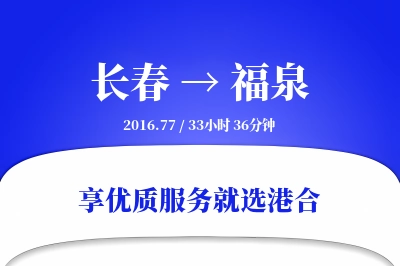 长春 → 福泉

2016.77 / 33小时 36分钟

享优质服务就选港合